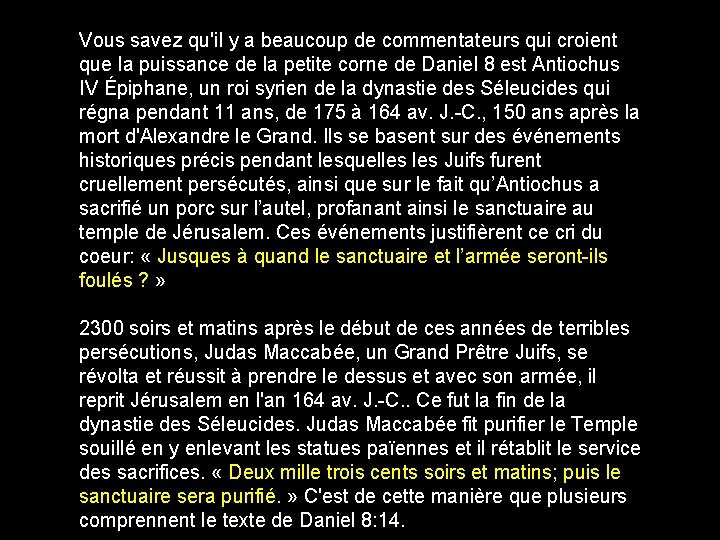 Vous savez qu'il y a beaucoup de commentateurs qui croient que la puissance de la petite corne de Daniel 8 est Antiochus IV Épiphane, un roi syrien de la dynastie des Séleucides qui régna pendant 11 ans, de 175 à 164 av. J.-C., 150 ans après la mort d'Alexandre le Grand. Ils se basent sur des événements historiques précis pendant lesquelles les Juifs furent cruellement persécutés, ainsi que sur le fait qu'Antiochus a sacrifié un porc sur l'autel, profanant ainsi le sanctuaire au temple de Jérusalem. Ces événements justifièrent ce cri du coeur: « Jusques à quand le sanctuaire et l'armée seront-ils foulés ? »

2300 soirs et matins après le début de ces années de terribles persécutions, Judas Maccabée, un Grand Prêtre Juifs, se révolta et réussit à prendre le dessus et avec son armée, il reprit Jérusalem en l'an 164 av. J.-C.. Ce fut la fin de la dynastie des Séleucides. Judas Maccabée fit purifier le Temple souillé en y enlevant les statues païennes et il rétablit le service des sacrifices. « Deux mille trois cents soirs et matins; puis le sanctuaire sera purifié. » C'est de cette manière que plusieurs comprennent le texte de Daniel 8:14.